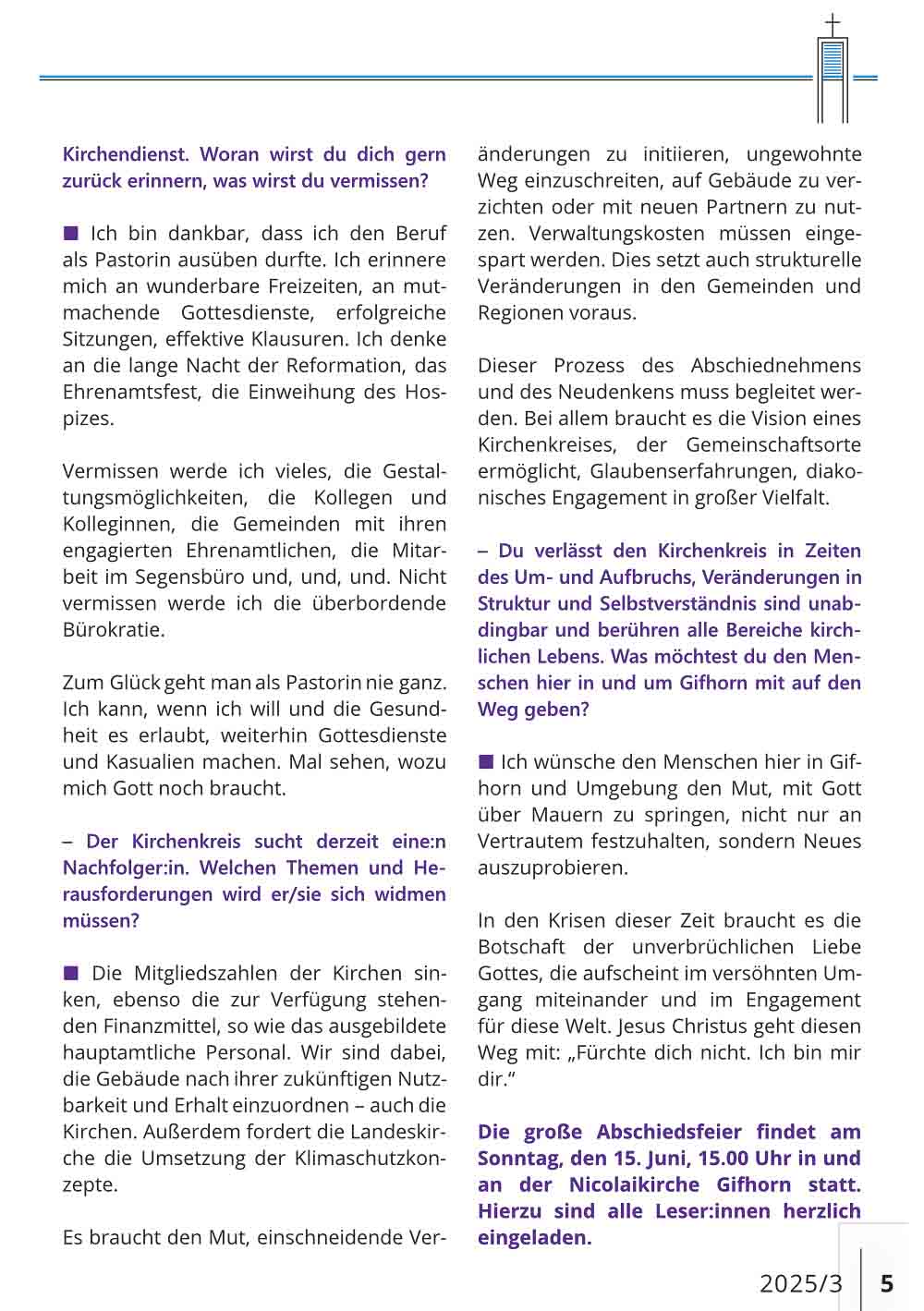 Kirchendienst. Woran wirst du dich gern zurück erinnern, was wirst du vermissen?

■ Ich bin dankbar, dass ich den Beruf als Pastorin ausüben durfte. Ich erinnere mich an wunderbare Freizeiten, an mutmachende Gottesdienste, erfolgreiche Sitzungen, effektive Klausuren. Ich denke an die lange Nacht der Reformation, das Ehrenamtsfest, die Einweihung des Hospizes.

Vermissen werde ich vieles, die Gestaltungsmöglichkeiten, die Kollegen und Kolleginnen, die Gemeinden mit ihren engagierten Ehrenamtlichen, die Mitarbeit im Segensbüro und, und, und. Nicht vermissen werde ich die überbordende Bürokratie.

Zum Glück geht man als Pastorin nie ganz. Ich kann, wenn ich will und die Gesundheit es erlaubt, weiterhin Gottesdienste und Kasualien machen. Mal sehen, wozu mich Gott noch braucht.

– Der Kirchenkreis sucht derzeit eine:n Nachfolger:in. Welchen Themen und Herausforderungen wird er/sie sich widmen müssen?

■ Die Mitgliedszahlen der Kirchen sinken, ebenso die zur Verfügung stehenden Finanzmittel, so wie das ausgebildete hauptamtliche Personal. Wir sind dabei, die Gebäude nach ihrer zukünftigen Nutzbarkeit und Erhalt einzuordnen – auch die Kirchen. Außerdem fordert die Landeskirche die Umsetzung der Klimaschutzkonzepte.

Es braucht den Mut, einschneidende Veränderungen zu initiieren, ungewohnte Weg einzuschreiten, auf Gebäude zu verzichten oder mit neuen Partnern zu nutzen. Verwaltungskosten müssen eingespart werden. Dies setzt auch strukturelle Veränderungen in den Gemeinden und Regionen voraus.

Dieser Prozess des Abschiednehmens und des Neudenkens muss begleitet werden. Bei allem braucht es die Vision eines Kirchenkreises, der Gemeinschaftsorte ermöglicht, Glaubenserfahrungen, diakonisches Engagement in großer Vielfalt.

– Du verlässt den Kirchenkreis in Zeiten des Um- und Aufbruchs, Veränderungen in Struktur und Selbstverständnis sind unabdingbar und berühren alle Bereiche kirchlichen Lebens. Was möchtest du den Menschen hier in und um Gifhorn mit auf den Weg geben?

■ Ich wünsche den Menschen hier in Gifhorn und Umgebung den Mut, mit Gott über Mauern zu springen, nicht nur an Vertrautem festzuhalten, sondern Neues auszuprobieren.

In den Krisen dieser Zeit braucht es die Botschaft der unverbrüchlichen Liebe Gottes, die aufscheint im versöhnten Umgang miteinander und im Engagement für diese Welt. Jesus Christus geht diesen Weg mit: „Fürchte dich nicht. Ich bin mir dir."

Die große Abschiedsfeier findet am Sonntag, den 15. Juni, 15.00 Uhr in und an der Nicolaikirche Gifhorn statt. Hierzu sind alle Leser:innen herzlich eingeladen.

2025/3 5